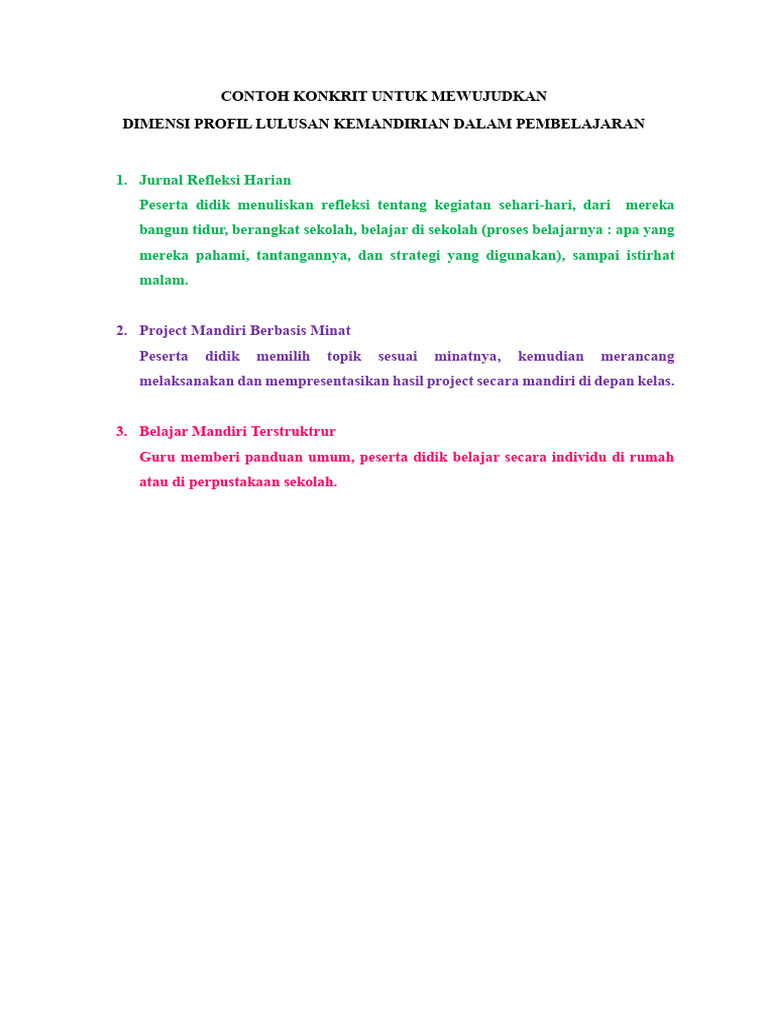 CONTOH KONKRIT UNTUK MEWUJUDKAN
DIMENSI PROFIL LULUSAN KEMANDIRIAN DALAM PEMBELAJARAN

1. Jurnal Refleksi Harian
Peserta didik menuliskan refleksi tentang kegiatan sehari-hari, dari mereka bangun tidur, berangkat sekolah, belajar di sekolah (proses belajarnya : apa yang mereka pahami, tantangannya, dan strategi yang digunakan), sampai istirhat malam.

2. Project Mandiri Berbasis Minat
Peserta didik memilih topik sesuai minatnya, kemudian merancang melaksanakan dan mempresentasikan hasil project secara mandiri di depan kelas.

3. Belajar Mandiri Terstruktrur
Guru memberi panduan umum, peserta didik belajar secara individu di rumah atau di perpustakaan sekolah.